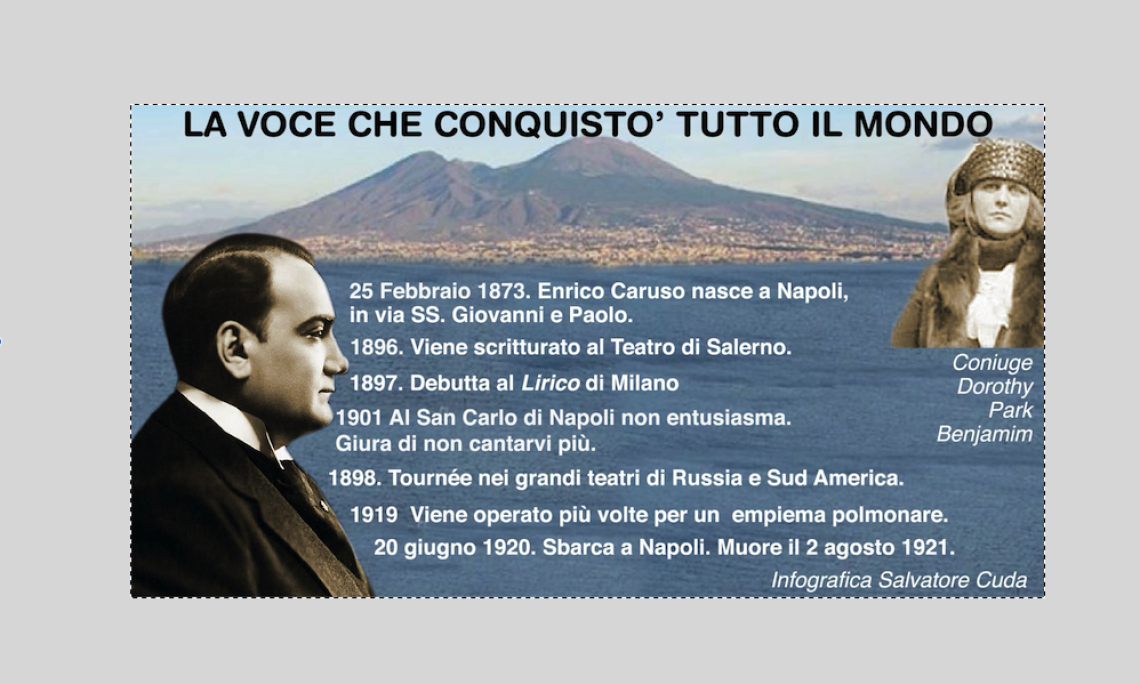 LA VOCE CHE CONQUISTO' TUTTO IL MONDO

25 Febbraio 1873. Enrico Caruso nasce a Napoli, in via SS. Giovanni e Paolo.

1896. Viene scritturato al Teatro di Salerno.

1897. Debutta al Lirico di Milano

1901 Al San Carlo di Napoli non entusiasma. Giura di non cantarvi più.

1898. Tournée nei grandi teatri di Russia e Sud America.

1919 Viene operato più volte per un empiema polmonare.

20 giugno 1920. Sbarca a Napoli. Muore il 2 agosto 1921.

Coniuge
Dorothy
Park
Benjamim

Infografica Salvatore Cuda